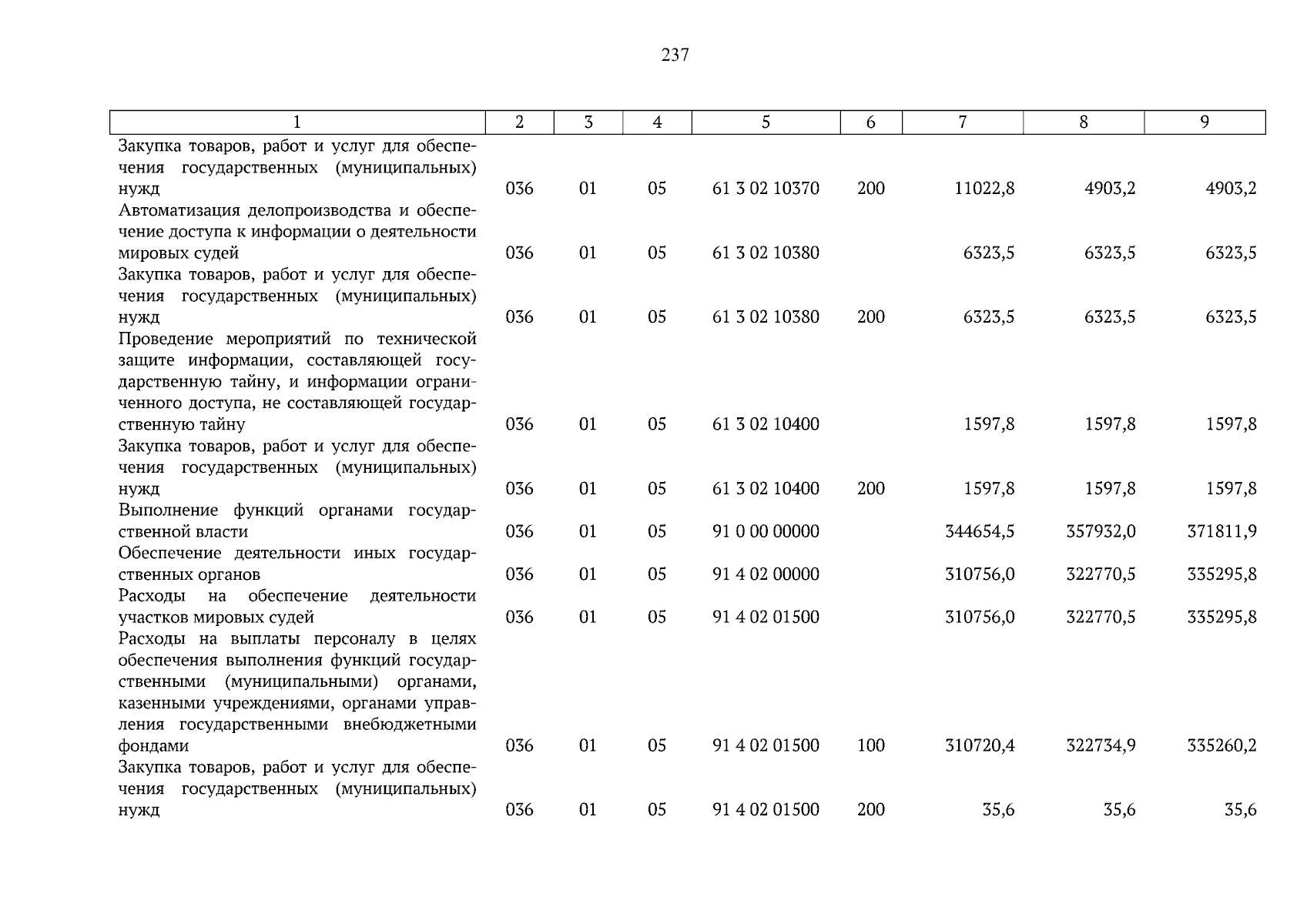 237

| 1 | 2 | 3 | 4 | 5 | 6 | 7 | 8 | 9 |
|---|---|---|---|---|---|---|---|---|
| Закупка товаров, работ и услуг для обеспечения государственных (муниципальных) нужд | 036 | 01 | 05 | 61 3 02 10370 | 200 | 11022,8 | 4903,2 | 4903,2 |
| Автоматизация делопроизводства и обеспечение доступа к информации о деятельности мировых судей | 036 | 01 | 05 | 61 3 02 10380 | | 6323,5 | 6323,5 | 6323,5 |
| Закупка товаров, работ и услуг для обеспечения государственных (муниципальных) нужд | 036 | 01 | 05 | 61 3 02 10380 | 200 | 6323,5 | 6323,5 | 6323,5 |
| Проведение мероприятий по технической защите информации, составляющей государственную тайну, и информации ограниченного доступа, не составляющей государственную тайну | 036 | 01 | 05 | 61 3 02 10400 | | 1597,8 | 1597,8 | 1597,8 |
| Закупка товаров, работ и услуг для обеспечения государственных (муниципальных) нужд | 036 | 01 | 05 | 61 3 02 10400 | 200 | 1597,8 | 1597,8 | 1597,8 |
| Выполнение функций органами государственной власти | 036 | 01 | 05 | 91 0 00 00000 | | 344654,5 | 357932,0 | 371811,9 |
| Обеспечение деятельности иных государственных органов | 036 | 01 | 05 | 91 4 02 00000 | | 310756,0 | 322770,5 | 335295,8 |
| Расходы на обеспечение деятельности участков мировых судей | 036 | 01 | 05 | 91 4 02 01500 | | 310756,0 | 322770,5 | 335295,8 |
| Расходы на выплаты персоналу в целях обеспечения выполнения функций государственными (муниципальными) органами, казенными учреждениями, органами управления государственными внебюджетными фондами | 036 | 01 | 05 | 91 4 02 01500 | 100 | 310720,4 | 322734,9 | 335260,2 |
| Закупка товаров, работ и услуг для обеспечения государственных (муниципальных) нужд | 036 | 01 | 05 | 91 4 02 01500 | 200 | 35,6 | 35,6 | 35,6 |